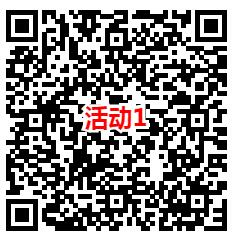 活动1